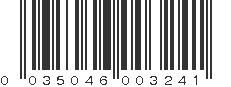 0 035046 003241